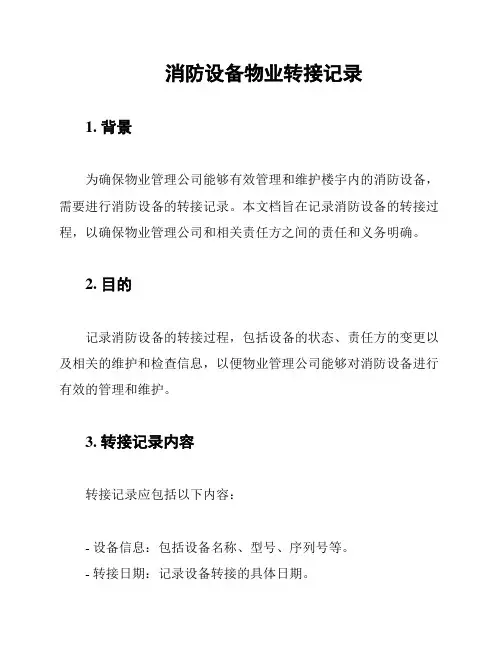 消防设备物业转接记录

1. 背景

为确保物业管理公司能够有效管理和维护楼宇内的消防设备，需要进行消防设备的转接记录。本文档旨在记录消防设备的转接过程，以确保物业管理公司和相关责任方之间的责任和义务明确。

2. 目的

记录消防设备的转接过程，包括设备的状态、责任方的变更以及相关的维护和检查信息，以便物业管理公司能够对消防设备进行有效的管理和维护。

3. 转接记录内容

转接记录应包括以下内容：

- 设备信息：包括设备名称、型号、序列号等。
- 转接日期：记录设备转接的具体日期。